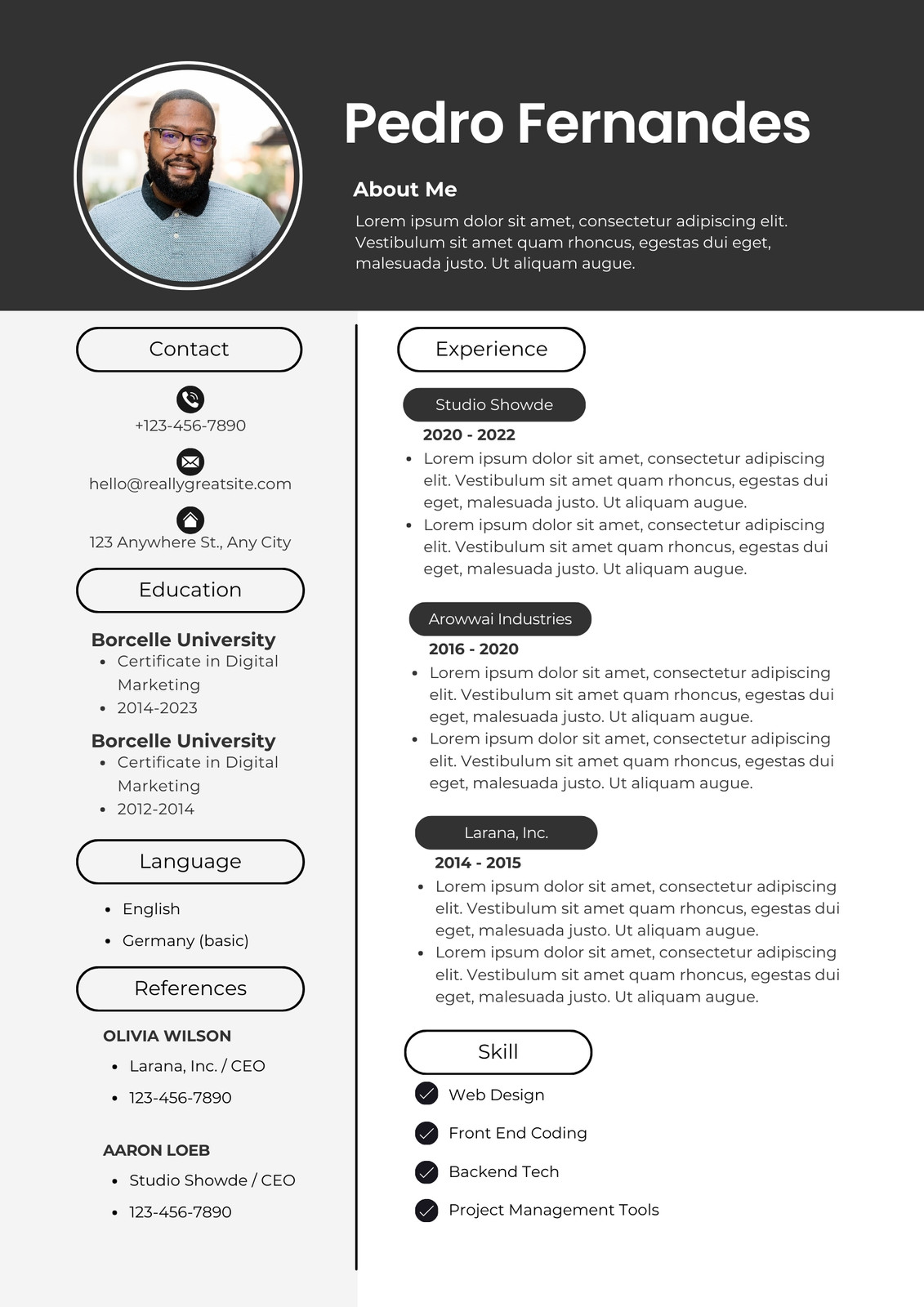 Pedro Fernandes

About Me

Lorem ipsum dolor sit amet, consectetur adipiscing elit. Vestibulum sit amet quam rhoncus, egestas dui eget, malesuada justo. Ut aliquam augue.

Contact

+123-456-7890

hello@reallygreatsite.com

123 Anywhere St., Any City

Education

Borcelle University
- Certificate in Digital Marketing
- 2014-2023

Borcelle University
- Certificate in Digital Marketing
- 2012-2014

Language

- English
- Germany (basic)

References

OLIVIA WILSON
- Larana, Inc. / CEO
- 123-456-7890

AARON LOEB
- Studio Showde / CEO
- 123-456-7890

Experience

Studio Showde
2020 - 2022
- Lorem ipsum dolor sit amet, consectetur adipiscing elit. Vestibulum sit amet quam rhoncus, egestas dui eget, malesuada justo. Ut aliquam augue.
- Lorem ipsum dolor sit amet, consectetur adipiscing elit. Vestibulum sit amet quam rhoncus, egestas dui eget, malesuada justo. Ut aliquam augue.

Arowwai Industries
2016 - 2020
- Lorem ipsum dolor sit amet, consectetur adipiscing elit. Vestibulum sit amet quam rhoncus, egestas dui eget, malesuada justo. Ut aliquam augue.
- Lorem ipsum dolor sit amet, consectetur adipiscing elit. Vestibulum sit amet quam rhoncus, egestas dui eget, malesuada justo. Ut aliquam augue.

Larana, Inc.
2014 - 2015
- Lorem ipsum dolor sit amet, consectetur adipiscing elit. Vestibulum sit amet quam rhoncus, egestas dui eget, malesuada justo. Ut aliquam augue.
- Lorem ipsum dolor sit amet, consectetur adipiscing elit. Vestibulum sit amet quam rhoncus, egestas dui eget, malesuada justo. Ut aliquam augue.

Skill

Web Design
Front End Coding
Backend Tech
Project Management Tools